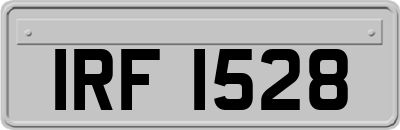 IRF 1528